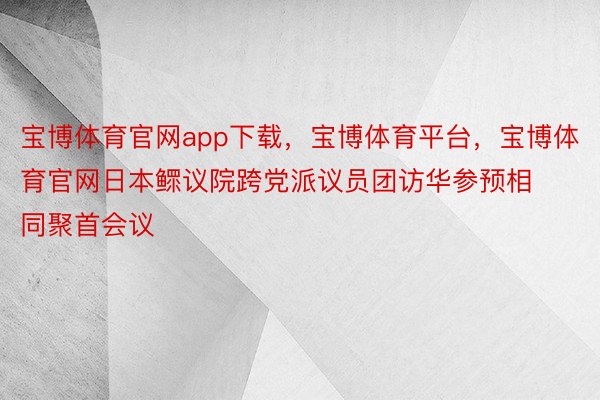 宝博体育官网app下载，宝博体育平台，宝博体育官网日本鳏议院跨党派议员团访华参预相同聚首会议